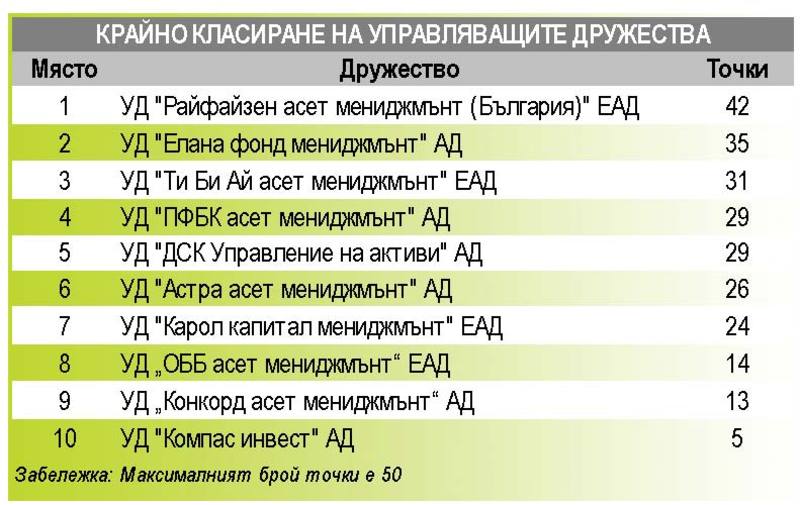 КРАЙНО КЛАСИРАНЕ НА УПРАВЛЯВАЩИТЕ ДРУЖЕСТВА

| Място | Дружество | Точки |
|---|---|---|
| 1 | УД "Райфайзен асет мениджмънт (България)" ЕАД | 42 |
| 2 | УД "Елана фонд мениджмънт" АД | 35 |
| 3 | УД "Ти Би Ай асет мениджмънт" ЕАД | 31 |
| 4 | УД "ПФБК асет мениджмънт" АД | 29 |
| 5 | УД "ДСК Управление на активи" АД | 29 |
| 6 | УД "Астра асет мениджмънт" АД | 26 |
| 7 | УД "Карол капитал мениджмънт" ЕАД | 24 |
| 8 | УД „ОББ асет мениджмънт“ ЕАД | 14 |
| 9 | УД „Конкорд асет мениджмънт“ АД | 13 |
| 10 | УД "Компас инвест" АД | 5 |

Забележка: Максималният брой точки е 50